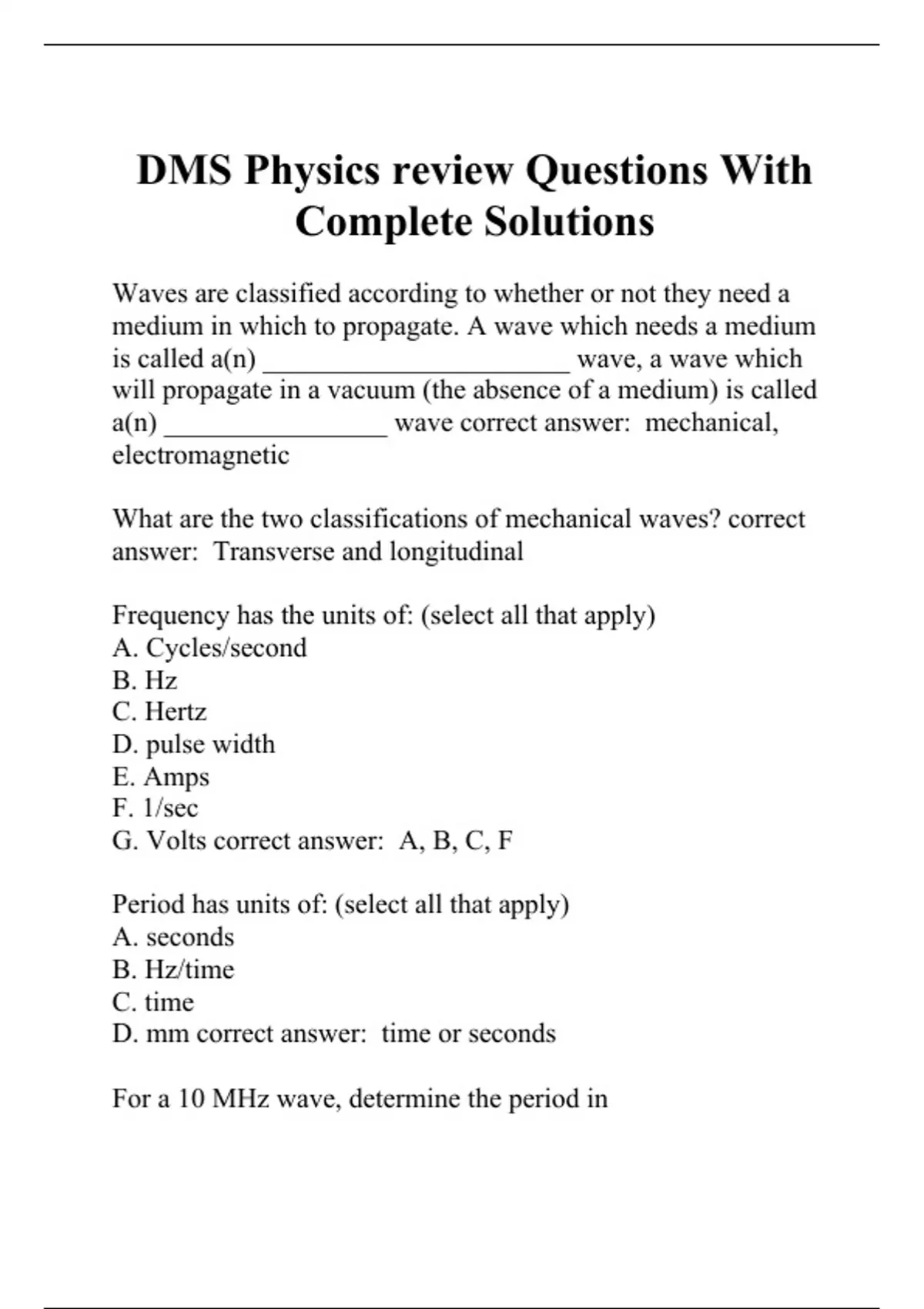 DMS Physics review Questions With Complete Solutions

Waves are classified according to whether or not they need a medium in which to propagate. A wave which needs a medium is called a(n) ______________________ wave, a wave which will propagate in a vacuum (the absence of a medium) is called a(n) ________________ wave correct answer: mechanical, electromagnetic

What are the two classifications of mechanical waves? correct answer: Transverse and longitudinal

Frequency has the units of: (select all that apply)
A. Cycles/second
B. Hz
C. Hertz
D. pulse width
E. Amps
F. 1/sec
G. Volts correct answer: A, B, C, F

Period has units of: (select all that apply)
A. seconds
B. Hz/time
C. time
D. mm correct answer: time or seconds

For a 10 MHz wave, determine the period in